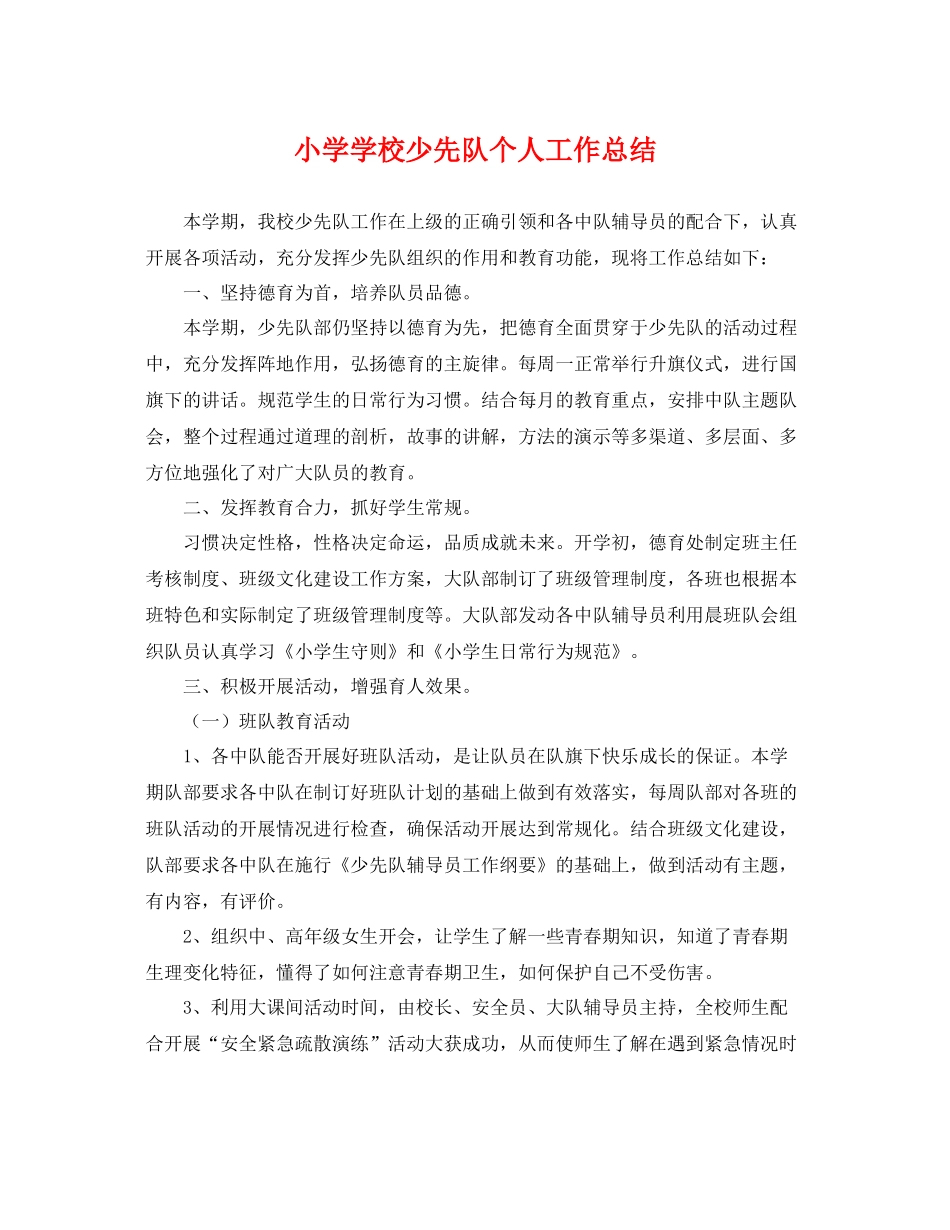 小学学校少先队个人工作总结

本学期，我校少先队工作在上级的正确引领和各中队辅导员的配合下，认真开展各项活动，充分发挥少先队组织的作用和教育功能，现将工作总结如下：

一、坚持德育为首，培养队员品德。

本学期，少先队部仍坚持以德育为先，把德育全面贯穿于少先队的活动过程中，充分发挥阵地作用，弘扬德育的主旋律。每周一正常举行升旗仪式，进行国旗下的讲话。规范学生的日常行为习惯。结合每月的教育重点，安排中队主题队会，整个过程通过道理的剖析，故事的讲解，方法的演示等多渠道、多层面、多方位地强化了对广大队员的教育。

二、发挥教育合力，抓好学生常规。

习惯决定性格，性格决定命运，品质成就未来。开学初，德育处制定班主任考核制度、班级文化建设工作方案，大队部制订了班级管理制度，各班也根据本班特色和实际制定了班级管理制度等。大队部发动各中队辅导员利用晨班队会组织队员认真学习《小学生守则》和《小学生日常行为规范》。

三、积极开展活动，增强育人效果。

（一）班队教育活动

1、各中队能否开展好班队活动，是让队员在队旗下快乐成长的保证。本学期队部要求各中队在制订好班队计划的基础上做到有效落实，每周队部对各班的班队活动的开展情况进行检查，确保活动开展达到常规化。结合班级文化建设，队部要求各中队在施行《少先队辅导员工作纲要》的基础上，做到活动有主题，有内容，有评价。

2、组织中、高年级女生开会，让学生了解一些青春期知识，知道了青春期生理变化特征，懂得了如何注意青春期卫生，如何保护自己不受伤害。

3、利用大课间活动时间，由校长、安全员、大队辅导员主持，全校师生配合开展“安全紧急疏散演练”活动大获成功，从而使师生了解在遇到紧急情况时